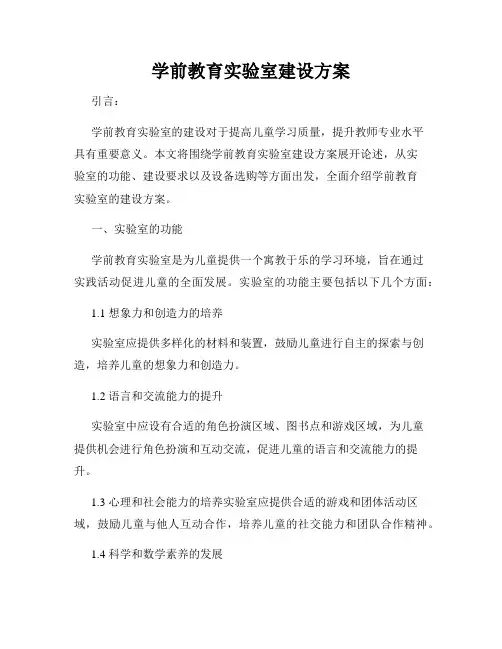 学前教育实验室建设方案

引言：

学前教育实验室的建设对于提高儿童学习质量，提升教师专业水平具有重要意义。本文将围绕学前教育实验室建设方案展开论述，从实验室的功能、建设要求以及设备选购等方面出发，全面介绍学前教育实验室的建设方案。

一、实验室的功能

学前教育实验室是为儿童提供一个寓教于乐的学习环境，旨在通过实践活动促进儿童的全面发展。实验室的功能主要包括以下几个方面：

1.1 想象力和创造力的培养

实验室应提供多样化的材料和装置，鼓励儿童进行自主的探索与创造，培养儿童的想象力和创造力。

1.2 语言和交流能力的提升

实验室中应设有合适的角色扮演区域、图书点和游戏区域，为儿童提供机会进行角色扮演和互动交流，促进儿童的语言和交流能力的提升。

1.3 心理和社会能力的培养实验室应提供合适的游戏和团体活动区域，鼓励儿童与他人互动合作，培养儿童的社交能力和团队合作精神。

1.4 科学和数学素养的发展